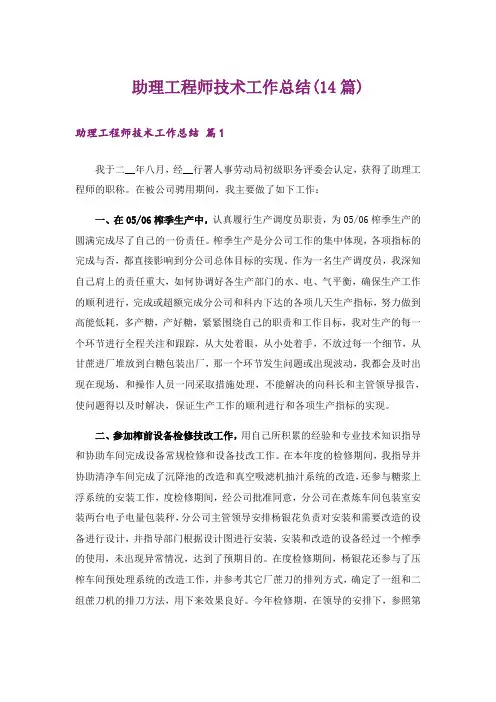 助理工程师技术工作总结(14篇)

助理工程师技术工作总结 篇1

我于二__年八月，经__行署人事劳动局初级职务评委会认定，获得了助理工程师的职称。在被公司聘用期间，我主要做了如下工作：

一、在05/06榨季生产中，认真履行生产调度员职责，为05/06榨季生产的圆满完成尽了自己的一份责任。榨季生产是分公司工作的集中体现，各项指标的完成与否，都直接影响到分公司总体目标的实现。作为一名生产调度员，我深知自己肩上的责任重大，如何协调好各生产部门的水、电、气平衡，确保生产工作的顺利进行，完成或超额完成分公司和科内下达的各项几天生产指标，努力做到高能低耗，多产糖，产好糖，紧紧围绕自己的职责和工作目标，我对生产的每一个环节进行全程关注和跟踪，从大处着眼，从小处着手，不放过每一个细节，从甘蔗进厂堆放到白糖包装出厂，那一个环节发生问题或出现波动，我都会及时出现在现场，和操作人员一同采取措施处理，不能解决的向科长和主管领导报告，使问题得以及时解决，保证生产工作的顺利进行和各项生产指标的实现。

二、参加榨前设备检修技改工作，用自己所积累的经验和专业技术知识指导和协助车间完成设备常规检修和设备技改工作。在本年度的检修期间，我指导并协助清净车间完成了沉降池的改造和真空吸滤机抽汁系统的改造，还参与糖浆上浮系统的安装工作，度检修期间，经公司批准同意，分公司在煮炼车间包装室安装两台电子电量包装秤，分公司主管领导安排杨银花负责对安装和需要改造的设备进行设计，并指导部门根据设计图进行安装，安装和改造的设备经过一个榨季的使用，未出现异常情况，达到了预期目的。在度检修期间，杨银花还参与了压榨车间预处理系统的改造工作，并参考其它厂蔗刀的排列方式，确定了一组和二组蔗刀机的排刀方法，用下来效果良好。今年检修期，在领导的安排下，参照第